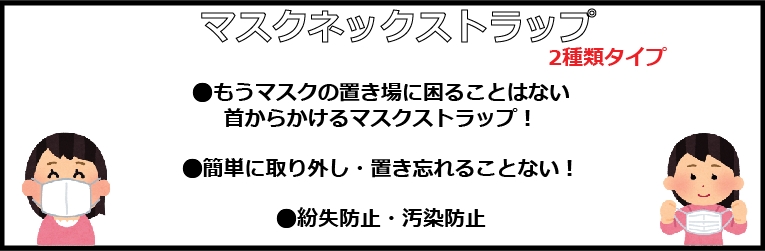 マスクネックストラップ

2種類タイプ

●もうマスクの置き場に困ることはない
首からかけるマスクストラップ！

●簡単に取り外し・置き忘れることない！

●紛失防止・汚染防止